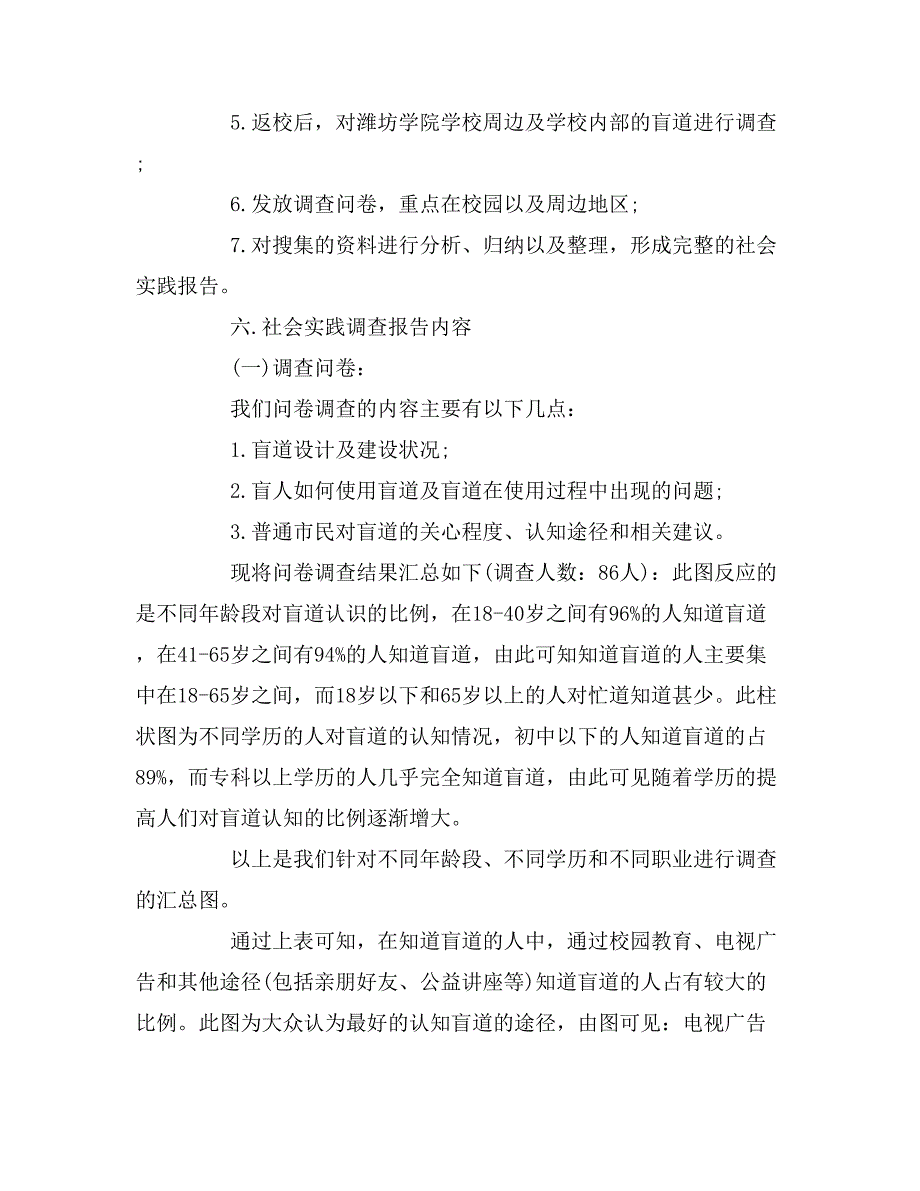 5.返校后，对潍坊学院学校周边及学校内部的盲道进行调查；

6.发放调查问卷，重点在校园以及周边地区；

7.对搜集的资料进行分析、归纳以及整理，形成完整的社会实践报告。

六.社会实践调查报告内容

(一)调查问卷：

我们问卷调查的内容主要有以下几点：

1.盲道设计及建设状况；

2.盲人如何使用盲道及盲道在使用过程中出现的问题；

3.普通市民对盲道的关心程度、认知途径和相关建议。

现将问卷调查结果汇总如下(调查人数：86人)：此图反应的是不同年龄段对盲道认识的比例，在18-40岁之间有96%的人知道盲道，在41-65岁之间有94%的人知道盲道，由此可知知道盲道的人主要集中在18-65岁之间，而18岁以下和65岁以上的人对忙道知道甚少。此柱状图为不同学历的人对盲道的认知情况，初中以下的人知道盲道的占89%，而专科以上学历的人几乎完全知道盲道，由此可见随着学历的提高人们对盲道认知的比例逐渐增大。

以上是我们针对不同年龄段、不同学历和不同职业进行调查的汇总图。

通过上表可知，在知道盲道的人中，通过校园教育、电视广告和其他途径(包括亲朋好友、公益讲座等)知道盲道的人占有较大的比例。此图为大众认为最好的认知盲道的途径，由图可见：电视广告